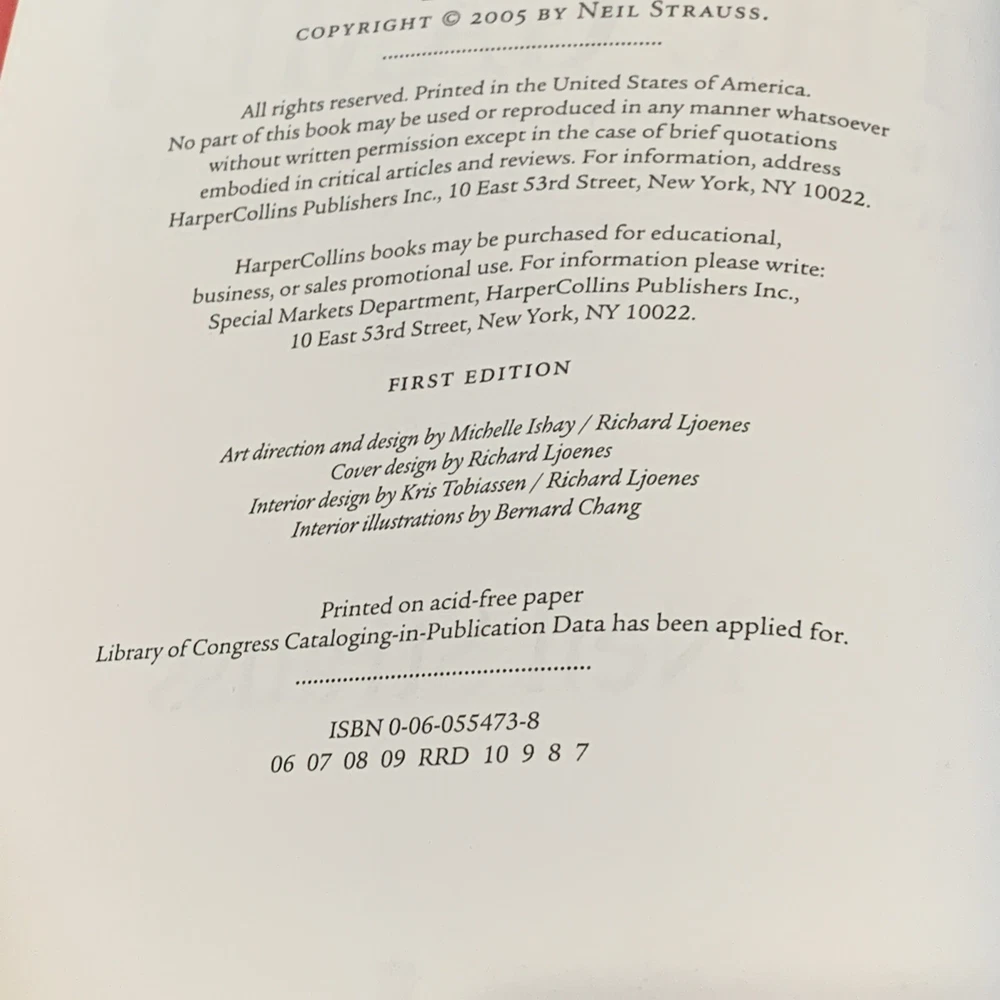 COPYRIGHT © 2005 BY NEIL STRAUSS.

All rights reserved. Printed in the United States of America. No part of this book may be used or reproduced in any manner whatsoever without written permission except in the case of brief quotations embodied in critical articles and reviews. For information, address HarperCollins Publishers Inc., 10 East 53rd Street, New York, NY 10022.

HarperCollins books may be purchased for educational, business, or sales promotional use. For information please write: Special Markets Department, HarperCollins Publishers Inc., 10 East 53rd Street, New York, NY 10022.

FIRST EDITION

Art direction and design by Michelle Ishay / Richard Ljoenes
Cover design by Richard Ljoenes
Interior design by Kris Tobiassen / Richard Ljoenes
Interior illustrations by Bernard Chang

Printed on acid-free paper
Library of Congress Cataloging-in-Publication Data has been applied for.

ISBN 0-06-055473-8
06 07 08 09 RRD 10 9 8 7